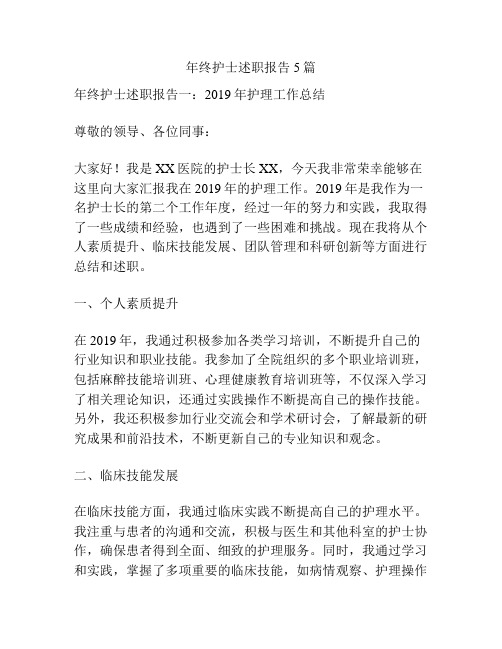 年终护士述职报告 5 篇

年终护士述职报告一：2019 年护理工作总结

尊敬的领导、各位同事：

大家好！我是 XX 医院的护士长 XX，今天我非常荣幸能够在这里向大家汇报我在 2019 年的护理工作。2019 年是我作为一名护士长的第二个工作年度，经过一年的努力和实践，我取得了一些成绩和经验，也遇到了一些困难和挑战。现在我将从个人素质提升、临床技能发展、团队管理和科研创新等方面进行总结和述职。

一、个人素质提升

在 2019 年，我通过积极参加各类学习培训，不断提升自己的行业知识和职业技能。我参加了全院组织的多个职业培训班，包括麻醉技能培训班、心理健康教育培训班等，不仅深入学习了相关理论知识，还通过实践操作不断提高自己的操作技能。另外，我还积极参加行业交流会和学术研讨会，了解最新的研究成果和前沿技术，不断更新自己的专业知识和观念。

二、临床技能发展

在临床技能方面，我通过临床实践不断提高自己的护理水平。我注重与患者的沟通和交流，积极与医生和其他科室的护士协作，确保患者得到全面、细致的护理服务。同时，我通过学习和实践，掌握了多项重要的临床技能，如病情观察、护理操作